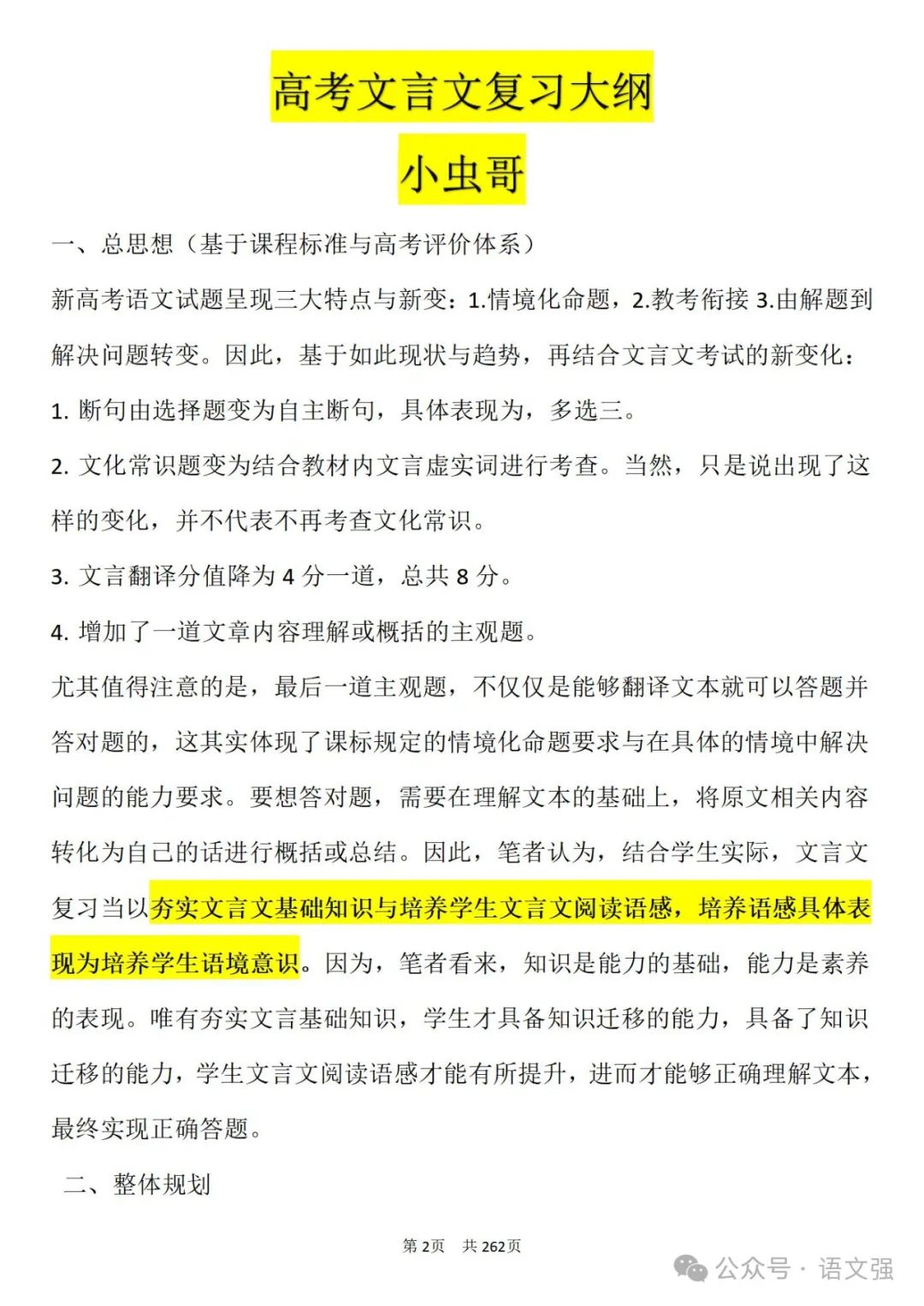 高考文言文复习大纲

小虫哥

一、总思想（基于课程标准与高考评价体系）

新高考语文试题呈现三大特点与新变：1.情境化命题，2.教考衔接 3.由解题到解决问题转变。因此，基于如此现状与趋势，再结合文言文考试的新变化：

1. 断句由选择题变为自主断句，具体表现为，多选三。

2. 文化常识题变为结合教材内文言虚实词进行考查。当然，只是说出现了这样的变化，并不代表不再考查文化常识。

3. 文言翻译分值降为 4 分一道，总共 8 分。

4. 增加了一道文章内容理解或概括的主观题。

尤其值得注意的是，最后一道主观题，不仅仅是能够翻译文本就可以答题并答对题的，这其实体现了课标规定的情境化命题要求与在具体的情境中解决问题的能力要求。要想答对题，需要在理解文本的基础上，将原文相关内容转化为自己的话进行概括或总结。因此，笔者认为，结合学生实际，文言文复习当以夯实文言文基础知识与培养学生文言文阅读语感，培养语感具体表现为培养学生语境意识。因为，笔者看来，知识是能力的基础，能力是素养的表现。唯有夯实文言基础知识，学生才具备知识迁移的能力，具备了知识迁移的能力，学生文言文阅读语感才能有所提升，进而才能够正确理解文本，最终实现正确答题。

二、整体规划

第 2页 共 262页

公众号 · 语文强